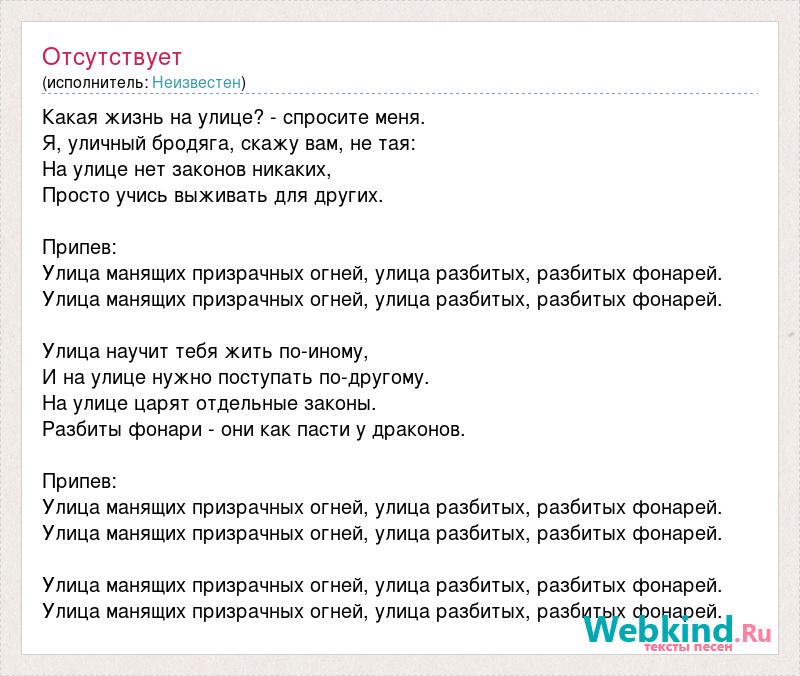 Отсутствует
(исполнитель: Неизвестен)

Какая жизнь на улице? - спросите меня.
Я, уличный бродяга, скажу вам, не тая:
На улице нет законов никаких,
Просто учись выживать для других.

Припев:
Улица манящих призрачных огней, улица разбитых, разбитых фонарей.
Улица манящих призрачных огней, улица разбитых, разбитых фонарей.

Улица научит тебя жить по-иному,
И на улице нужно поступать по-другому.
На улице царят отдельные законы.
Разбиты фонари - они как пасти у драконов.

Припев:
Улица манящих призрачных огней, улица разбитых, разбитых фонарей.
Улица манящих призрачных огней, улица разбитых, разбитых фонарей.

Улица манящих призрачных огней, улица разбитых, разбитых фонарей.
Улица манящих призрачных огней, улица разбитых, разбитых фонарей.

Webkind.Ru
тексты песен